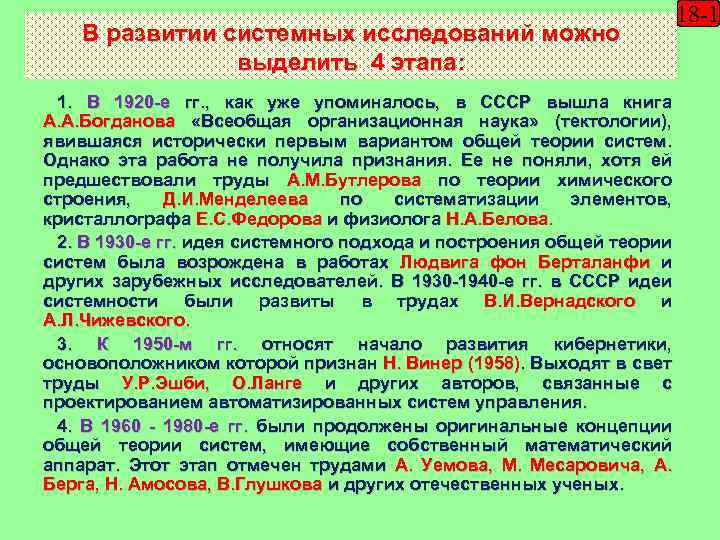 18-1

В развитии системных исследований можно выделить 4 этапа:

1. В 1920-е гг., как уже упоминалось, в СССР вышла книга А.А.Богданова «Всеобщая организационная наука» (тектологии), явившаяся исторически первым вариантом общей теории систем. Однако эта работа не получила признания. Ее не поняли, хотя ей предшествовали труды А.М.Бутлерова по теории химического строения, Д.И.Менделеева по систематизации элементов, кристаллографа Е.С.Федорова и физиолога Н.А.Белова.

2. В 1930-е гг. идея системного подхода и построения общей теории систем была возрождена в работах Людвига фон Берталанфи и других зарубежных исследователей. В 1930-1940-е гг. в СССР идеи системности были развиты в трудах В.И.Вернадского и А.Л.Чижевского.

3. К 1950-м гг. относят начало развития кибернетики, основоположником которой признан Н. Винер (1958). Выходят в свет труды У.Р.Эшби, О.Ланге и других авторов, связанные с проектированием автоматизированных систем управления.

4. В 1960 - 1980-е гг. были продолжены оригинальные концепции общей теории систем, имеющие собственный математический аппарат. Этот этап отмечен трудами А. Уемова, М. Месаровича, А. Берга, Н. Амосова, В.Глушкова и других отечественных ученых.